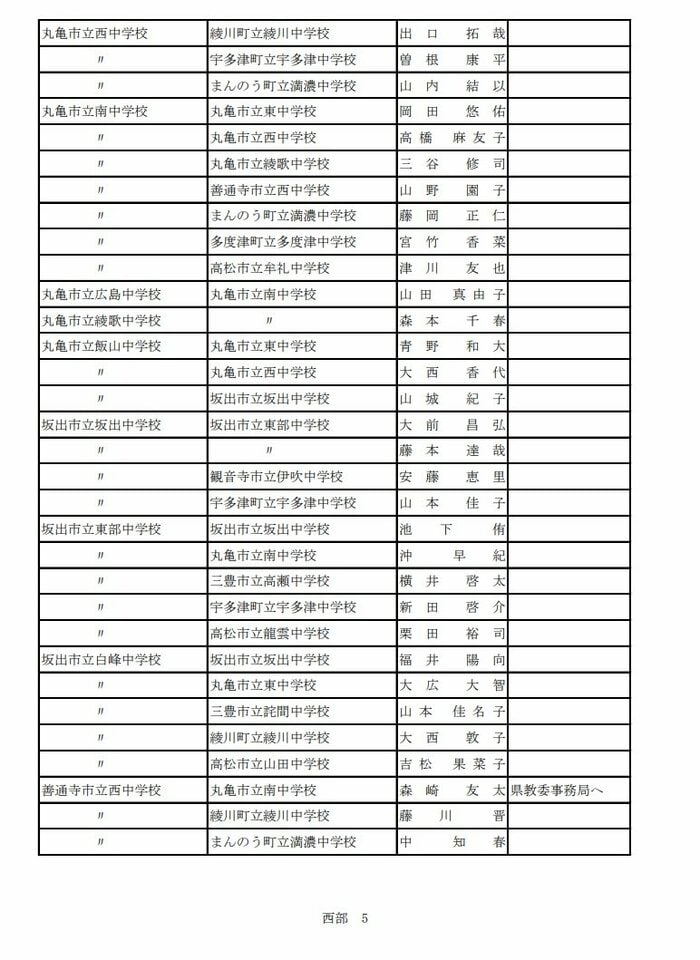 | 丸亀市立西中学校 | 綾川町立綾川中学校 | 出口　拓哉 | |
|---|---|---|---|
| 〃 | 宇多津町立宇多津中学校 | 曽根　康平 | |
| 〃 | まんのう町立満濃中学校 | 山内　結以 | |
| 丸亀市立南中学校 | 丸亀市立東中学校 | 岡田　悠佑 | |
| 〃 | 丸亀市立西中学校 | 高橋　麻友子 | |
| 〃 | 丸亀市立綾歌中学校 | 三谷　修司 | |
| 〃 | 善通寺市立西中学校 | 山野　園子 | |
| 〃 | まんのう町立満濃中学校 | 藤岡　正仁 | |
| 〃 | 多度津町立多度津中学校 | 宮竹　香菜 | |
| 〃 | 高松市立牟礼中学校 | 津川　友也 | |
| 丸亀市立広島中学校 | 丸亀市立南中学校 | 山田　真由子 | |
| 丸亀市立綾歌中学校 | 〃 | 森本　千春 | |
| 丸亀市立飯山中学校 | 丸亀市立東中学校 | 青野　和大 | |
| 〃 | 丸亀市立西中学校 | 大西　香代 | |
| 〃 | 坂出市立坂出中学校 | 山城　紀子 | |
| 坂出市立坂出中学校 | 坂出市立東部中学校 | 大前　昌弘 | |
| 〃 | 〃 | 藤本　達哉 | |
| 〃 | 観音寺市立伊吹中学校 | 安藤　恵里 | |
| 〃 | 宇多津町立宇多津中学校 | 山本　佳子 | |
| 坂出市立東部中学校 | 坂出市立坂出中学校 | 池下　侑 | |
| 〃 | 丸亀市立南中学校 | 沖　早紀 | |
| 〃 | 三豊市立高瀬中学校 | 横井　啓太 | |
| 〃 | 宇多津町立宇多津中学校 | 新田　啓介 | |
| 〃 | 高松市立龍雲中学校 | 栗田　裕司 | |
| 坂出市立白峰中学校 | 坂出市立坂出中学校 | 福井　陽向 | |
| 〃 | 丸亀市立東中学校 | 大広　大智 | |
| 〃 | 三豊市立詫間中学校 | 山本　佳名子 | |
| 〃 | 綾川町立綾川中学校 | 大西　敦子 | |
| 〃 | 高松市立山田中学校 | 吉松　果菜子 | |
| 善通寺市立西中学校 | 丸亀市立南中学校 | 森崎　友太 | 県教委事務局へ |
| 〃 | 綾川町立綾川中学校 | 藤川　晋 | |
| 〃 | まんのう町立満濃中学校 | 中　知春 | |

西部　5